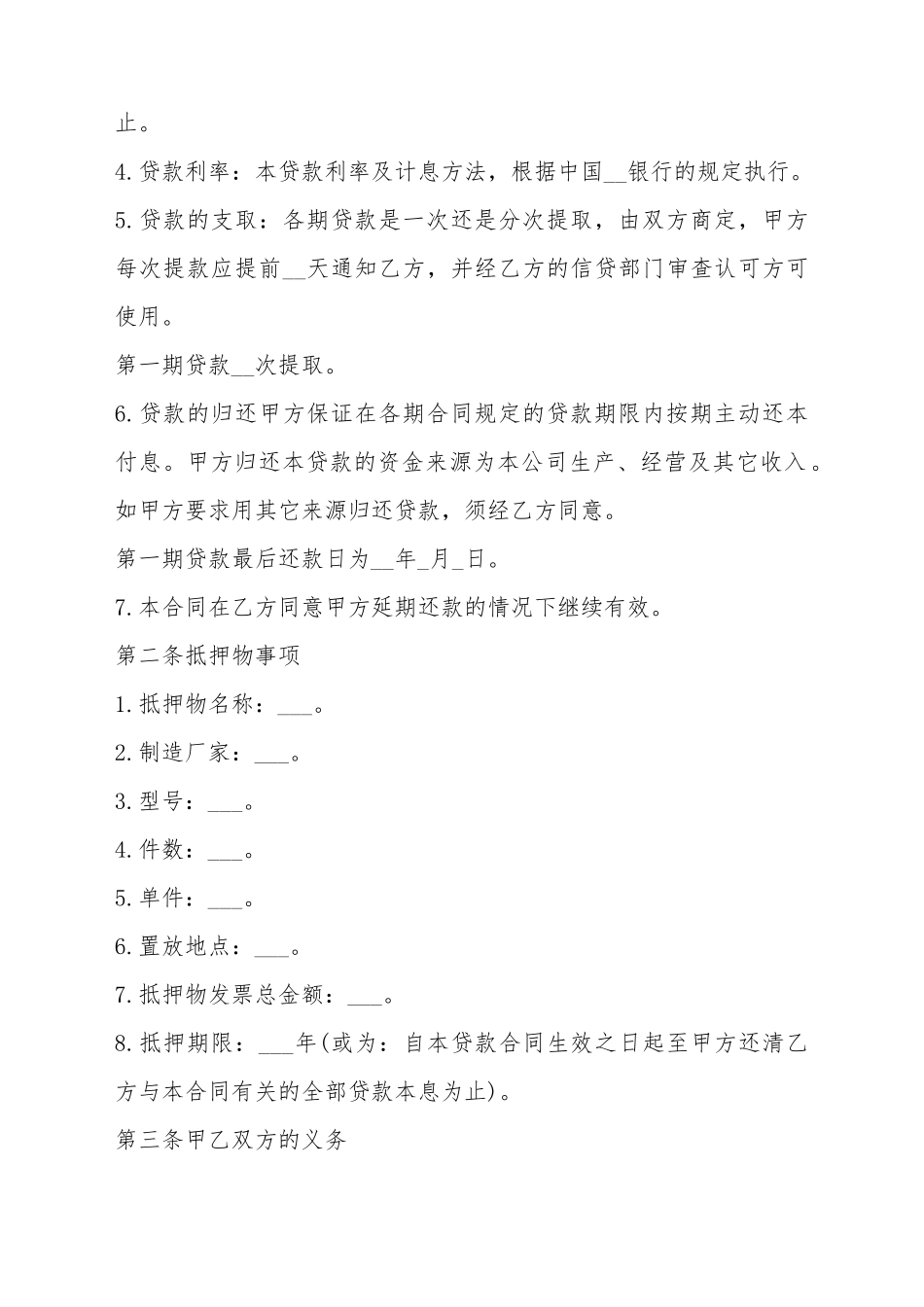 止。

4.贷款利率：本贷款利率及计息方法，根据中国__银行的规定执行。

5.贷款的支取：各期贷款是一次还是分次提取，由双方商定，甲方每次提款应提前__天通知乙方，并经乙方的信贷部门审查认可方可使用。

第一期贷款__次提取。

6.贷款的归还甲方保证在各期合同规定的贷款期限内按期主动还本付息。甲方归还本贷款的资金来源为本公司生产、经营及其它收入。如甲方要求用其它来源归还贷款，须经乙方同意。

第一期贷款最后还款日为__年_月_日。

7.本合同在乙方同意甲方延期还款的情况下继续有效。

第二条抵押物事项

1.抵押物名称：___。

2.制造厂家：___。

3.型号：___。

4.件数：___。

5.单件：___。

6.置放地点：___。

7.抵押物发票总金额：___。

8.抵押期限：___年(或为：自本贷款合同生效之日起至甲方还清乙方与本合同有关的全部贷款本息为止)。

第三条甲乙双方的义务